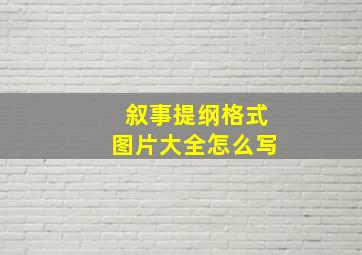 叙事提纲格式
图片大全怎么写